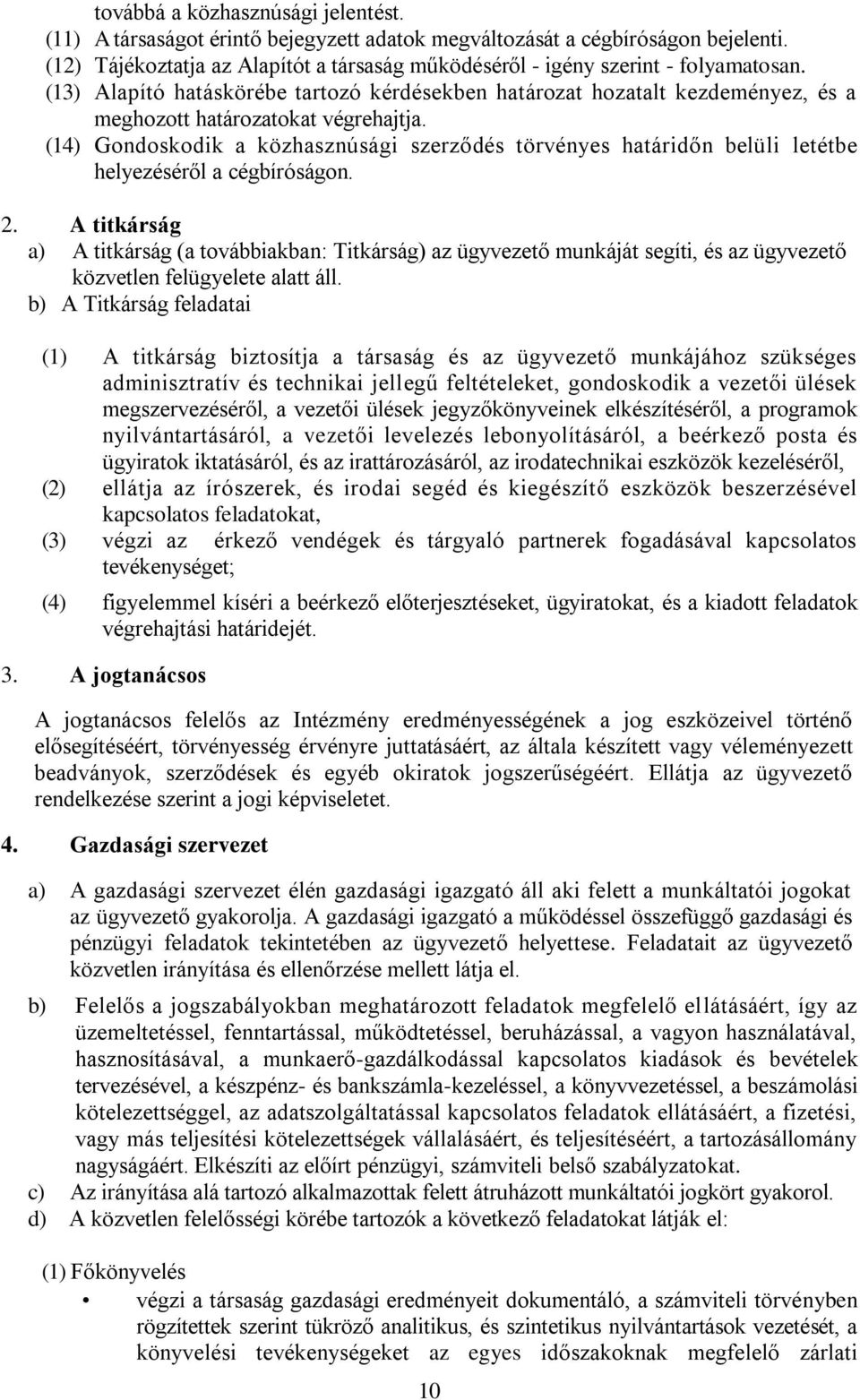 továbbá a közhasznúsági jelentést.
(11) A társaságot érintő bejegyzett adatok megváltozását a cégbíróságon bejelenti.
(12) Tájékoztatja az Alapítót a társaság működéséről - igény szerint - folyamatosan.
(13) Alapító hatáskörébe tartozó kérdésekben határozat hozatalt kezdeményez, és a meghozott határozatokat végrehajtja.
(14) Gondoskodik a közhasznúsági szerződés törvényes határidőn belüli letétbe helyezéséről a cégbíróságon.

2. A titkárság
a) A titkárság (a továbbiakban: Titkárság) az ügyvezető munkáját segíti, és az ügyvezető közvetlen felügyelete alatt áll.
b) A Titkárság feladatai

(1) A titkárság biztosítja a társaság és az ügyvezető munkájához szükséges adminisztratív és technikai jellegű feltételeket, gondoskodik a vezetői ülések megszervezéséről, a vezetői ülések jegyzőkönyveinek elkészítéséről, a programok nyilvántartásáról, a vezetői levelezés lebonyolításáról, a beérkező posta és ügyiratok iktatásáról, és az irattározásáról, az irodatechnikai eszközök kezeléséről,
(2) ellátja az írószerek, és irodai segéd és kiegészítő eszközök beszerzésével kapcsolatos feladatokat,
(3) végzi az érkező vendégek és tárgyaló partnerek fogadásával kapcsolatos tevékenységet;
(4) figyelemmel kíséri a beérkező előterjesztéseket, ügyiratokat, és a kiadott feladatok végrehajtási határidejét.

3. A jogtanácsos

A jogtanácsos felelős az Intézmény eredményességének a jog eszközeivel történő elősegítéséért, törvényesség érvényre juttatásáért, az általa készített vagy véleményezett beadványok, szerződések és egyéb okiratok jogszerűségéért. Ellátja az ügyvezető rendelkezése szerint a jogi képviseletet.

4. Gazdasági szervezet

a) A gazdasági szervezet élén gazdasági igazgató áll aki felett a munkáltatói jogokat az ügyvezető gyakorolja. A gazdasági igazgató a működéssel összefüggő gazdasági és pénzügyi feladatok tekintetében az ügyvezető helyettese. Feladatait az ügyvezető közvetlen irányítása és ellenőrzése mellett látja el.

b) Felelős a jogszabályokban meghatározott feladatok megfelelő ellátásáért, így az üzemeltetéssel, fenntartással, működtetéssel, beruházással, a vagyon használatával, hasznosításával, a munkaerő-gazdálkodással kapcsolatos kiadások és bevételek tervezésével, a készpénz- és bankszámla-kezeléssel, a könyvvezetéssel, a beszámolási kötelezettséggel, az adatszolgáltatással kapcsolatos feladatok ellátásáért, a fizetési, vagy más teljesítési kötelezettségek vállalásáért, és teljesítéséért, a tartozásállomány nagyságáért. Elkészíti az előírt pénzügyi, számviteli belső szabályzatokat.
c) Az irányítása alá tartozó alkalmazottak felett átruházott munkáltatói jogkört gyakorol.
d) A közvetlen felelősségi körébe tartozók a következő feladatokat látják el:

(1) Főkönyvelés
• végzi a társaság gazdasági eredményeit dokumentáló, a számviteli törvényben rögzítettek szerint tükröző analitikus, és szintetikus nyilvántartások vezetését, a könyvelési tevékenységeket az egyes időszakoknak megfelelő zárlati

10